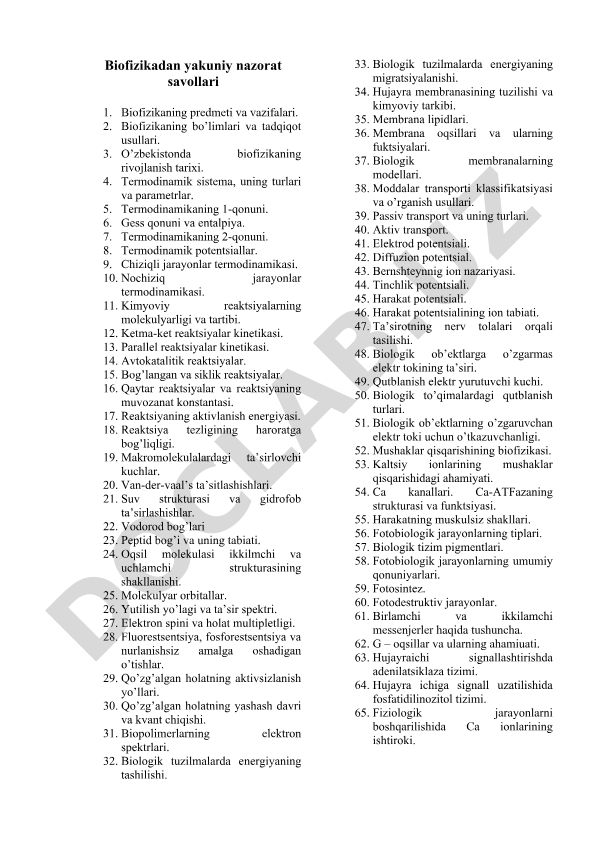 Biofizikadan yakuniy nazorat savollari

1. Biofizikaning predmeti va vazifalari.
2. Biofizikaning bo'limlari va tadqiqot usullari.
3. O'zbekistonda biofizikaning rivojlanish tarixi.
4. Termodinamik sistema, uning turlari va parametrlar.
5. Termodinamikaning 1-qonuni.
6. Gess qonuni va entalpiya.
7. Termodinamikaning 2-qonuni.
8. Termodinamik potentsiallar.
9. Chiziqli jarayonlar termodinamikasi.
10. Nochiziq jarayonlar termodinamikasi.
11. Kimyoviy reaktsiyalarning molekulyarligi va tartibi.
12. Ketma-ket reaktsiyalar kinetikasi.
13. Parallel reaktsiyalar kinetikasi.
14. Avtokatalitik reaktsiyalar.
15. Bog'langan va siklik reaktsiyalar.
16. Qaytar reaktsiyalar va reaktsiyaning muvozanat konstantasi.
17. Reaktsiyaning aktivlanish energiyasi.
18. Reaktsiya tezligining haroratga bog'liqligi.
19. Makromolekulalardagi ta'sirlovchi kuchlar.
20. Van-der-vaal's ta'sitlashishlari.
21. Suv strukturasi va gidrofob ta'sirlashishlar.
22. Vodorod bog'lari
23. Peptid bog'i va uning tabiati.
24. Oqsil molekulasi ikkilmchi va uchlamchi strukturasining shakllanishi.
25. Molekulyar orbitallar.
26. Yutilish yo'lagi va ta'sir spektri.
27. Elektron spini va holat multipletligi.
28. Fluorestsentsiya, fosforestsentsiya va nurlanishsiz amalga oshadigan o'tishlar.
29. Qo'zg'algan holatning aktivsizlanish yo'llari.
30. Qo'zg'algan holatning yashash davri va kvant chiqishi.
31. Biopolimerlarning elektron spektrlari.
32. Biologik tuzilmalarda energiyaning tashilishi.
33. Biologik tuzilmalarda energiyaning migratsiyalanishi.
34. Hujayra membranasining tuzilishi va kimyoviy tarkibi.
35. Membrana lipidlari.
36. Membrana oqsillari va ularning fuktsiyalari.
37. Biologik membranalarning modellari.
38. Moddalar transporti klassifikatsiyasi va o'rganish usullari.
39. Passiv transport va uning turlari.
40. Aktiv transport.
41. Elektrod potentsiali.
42. Diffuzion potentsial.
43. Bernshteynnig ion nazariyasi.
44. Tinchlik potentsiali.
45. Harakat potentsiali.
46. Harakat potentsialining ion tabiati.
47. Ta'sirotning nerv tolalari orqali tasilishi.
48. Biologik ob'ektlarga o'zgarmas elektr tokining ta'siri.
49. Qutblanish elektr yurutuvchi kuchi.
50. Biologik to'qimalardagi qutblanish turlari.
51. Biologik ob'ektlarning o'zgaruvchan elektr toki uchun o'tkazuvchanligi.
52. Mushaklar qisqarishining biofizikasi.
53. Kaltsiy ionlarining mushaklar qisqarishidagi ahamiyati.
54. Ca kanallari. Ca-ATFazaning strukturasi va funktsiyasi.
55. Harakatning muskulsiz shakllari.
56. Fotobiologik jarayonlarning tiplari.
57. Biologik tizim pigmentlari.
58. Fotobiologik jarayonlarning umumiy qonuniyarlari.
59. Fotosintez.
60. Fotodestruktiv jarayonlar.
61. Birlamchi va ikkilamchi messenjerler haqida tushuncha.
62. G – oqsillar va ularning ahamiuati.
63. Hujayraichi signallashtirishda adenilatsiklaza tizimi.
64. Hujayra ichiga signall uzatilishida fosfatidilinozitol tizimi.
65. Fiziologik jarayonlarni boshqarilishida Ca ionlarining ishtiroki.

DOCLAR.UZ